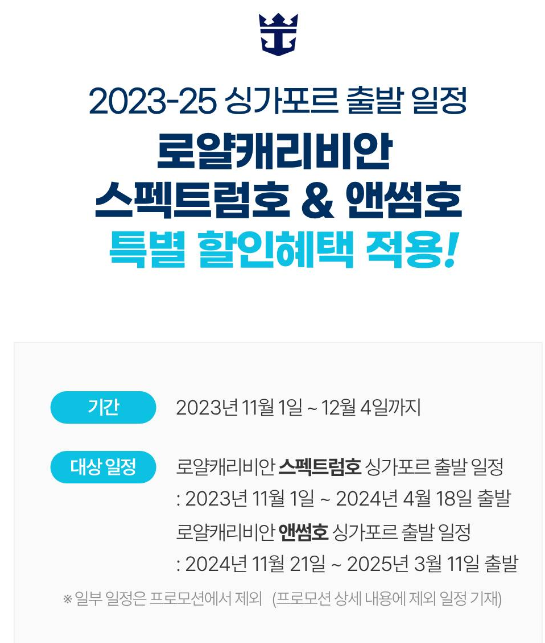 2023-25 싱가포르 출발 일정

로얄캐리비안
스펙트럼호 & 앤썸호
특별 할인혜택 적용!

기간
2023년 11월 1일 ~ 12월 4일까지

대상 일정
로얄캐리비안 스펙트럼호 싱가포르 출발 일정
: 2023년 11월 1일 ~ 2024년 4월 18일 출발
로얄캐리비안 앤썸호 싱가포르 출발 일정
: 2024년 11월 21일 ~ 2025년 3월 11일 출발

※ 일부 일정은 프로모션에서 제외 (프로모션 상세 내용에 제외 일정 기재)